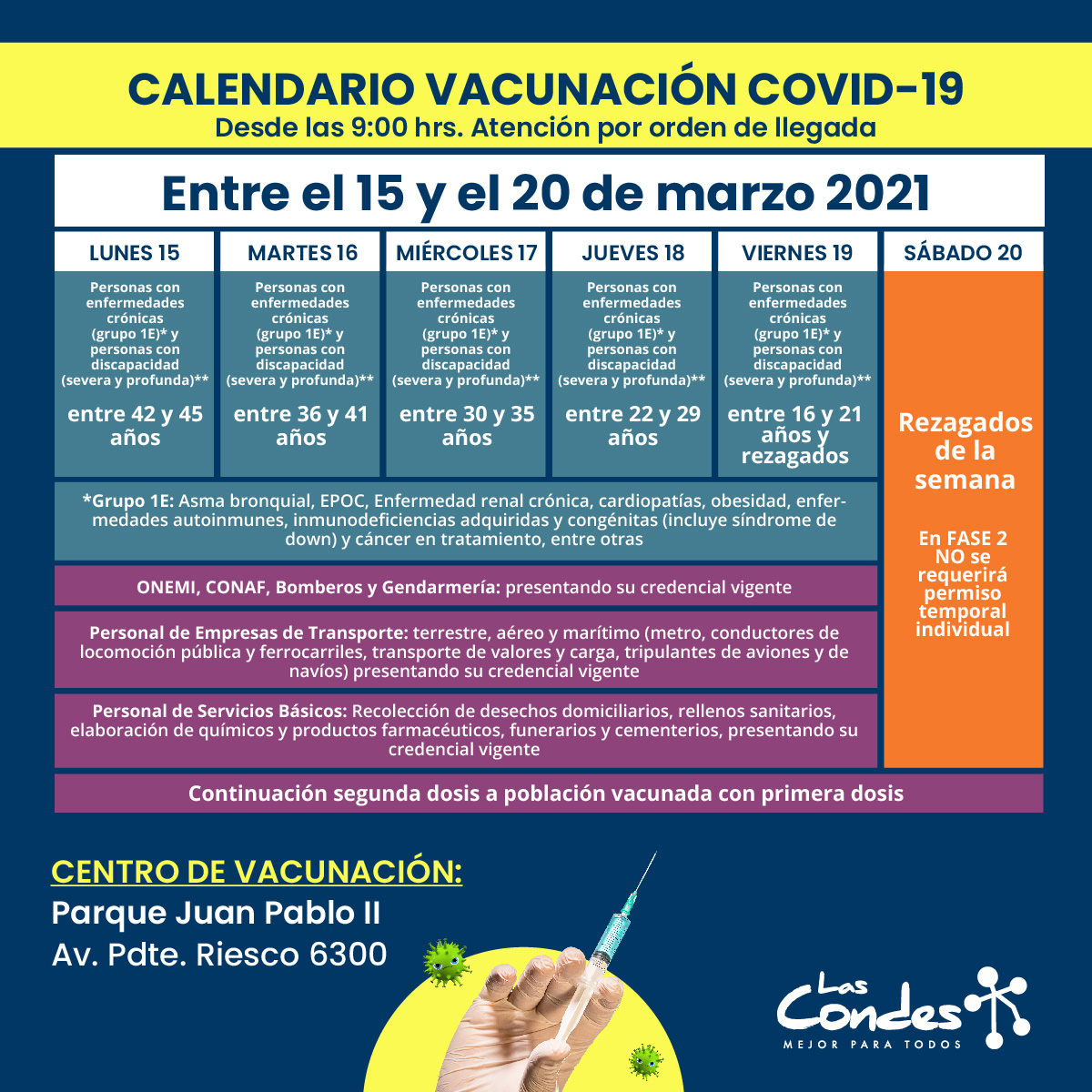 CALENDARIO VACUNACIÓN COVID-19
Desde las 9:00 hrs. Atención por orden de llegada

Entre el 15 y el 20 de marzo 2021

| LUNES 15 | MARTES 16 | MIÉRCOLES 17 | JUEVES 18 | VIERNES 19 | SÁBADO 20 |
|---|---|---|---|---|---|
| Personas con enfermedades crónicas (grupo 1E)* y personas con discapacidad (severa y profunda)** entre 42 y 45 años | Personas con enfermedades crónicas (grupo 1E)* y personas con discapacidad (severa y profunda)** entre 36 y 41 años | Personas con enfermedades crónicas (grupo 1E)* y personas con discapacidad (severa y profunda)** entre 30 y 35 años | Personas con enfermedades crónicas (grupo 1E)* y personas con discapacidad (severa y profunda)** entre 22 y 29 años | Personas con enfermedades crónicas (grupo 1E)* y personas con discapacidad (severa y profunda)** entre 16 y 21 años y rezagados | Rezagados de la semana En FASE 2 NO se requerirá permiso temporal individual |

*Grupo 1E: Asma bronquial, EPOC, Enfermedad renal crónica, cardiopatías, obesidad, enfermedades autoinmunes, inmunodeficiencias adquiridas y congénitas (incluye síndrome de down) y cáncer en tratamiento, entre otras

ONEMI, CONAF, Bomberos y Gendarmería: presentando su credencial vigente

Personal de Empresas de Transporte: terrestre, aéreo y marítimo (metro, conductores de locomoción pública y ferrocarriles, transporte de valores y carga, tripulantes de aviones y de navíos) presentando su credencial vigente

Personal de Servicios Básicos: Recolección de desechos domiciliarios, rellenos sanitarios, elaboración de químicos y productos farmacéuticos, funerarios y cementerios, presentando su credencial vigente

Continuación segunda dosis a población vacunada con primera dosis

CENTRO DE VACUNACIÓN:
Parque Juan Pablo II
Av. Pdte. Riesco 6300

Las Condes
MEJOR PARA TODOS